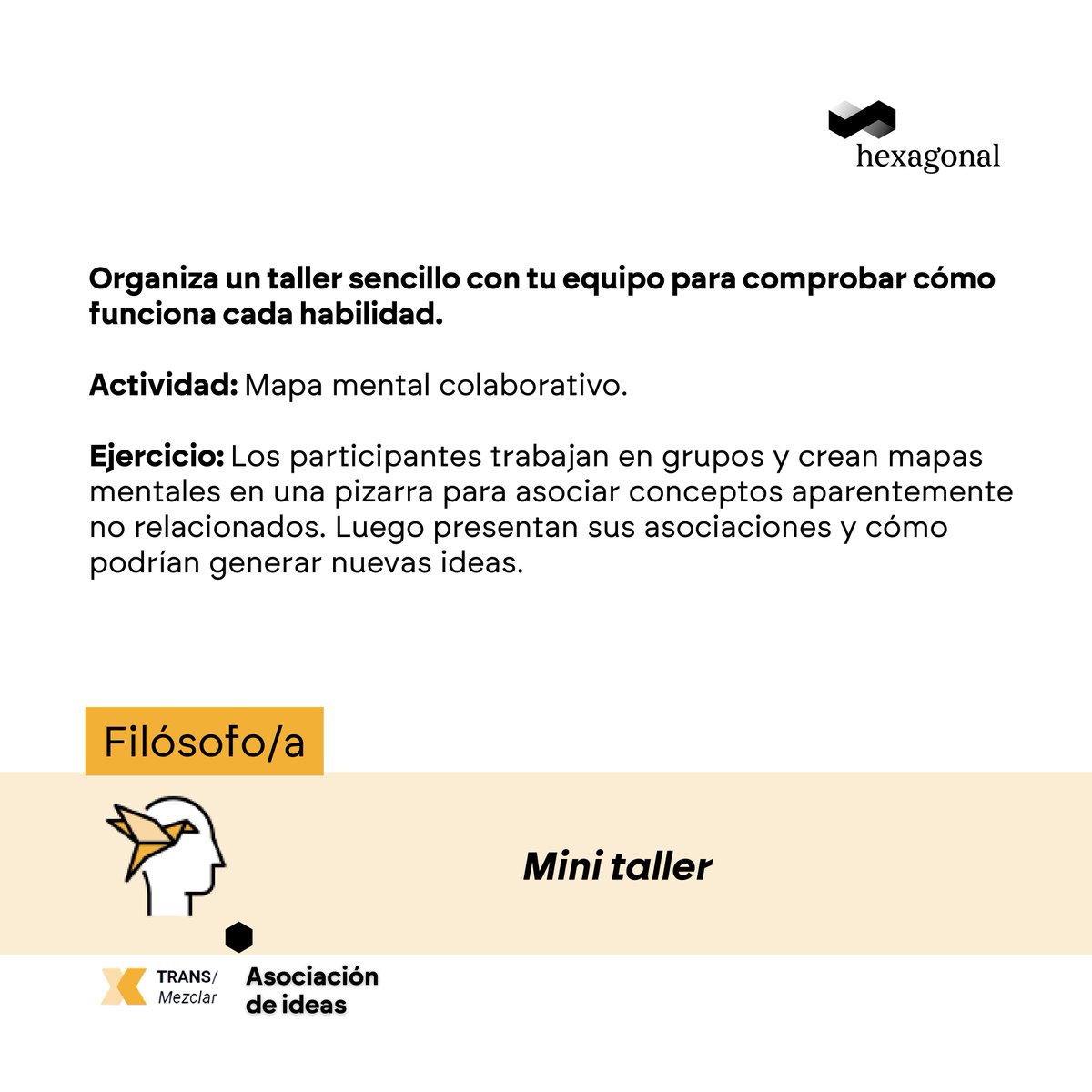 hexagonal

Organiza un taller sencillo con tu equipo para comprobar cómo funciona cada habilidad.

Actividad: Mapa mental colaborativo.

Ejercicio: Los participantes trabajan en grupos y crean mapas mentales en una pizarra para asociar conceptos aparentemente no relacionados. Luego presentan sus asociaciones y cómo podrían generar nuevas ideas.

Filósofo/a

Mini taller

TRANS/ Mezclar

Asociación de ideas